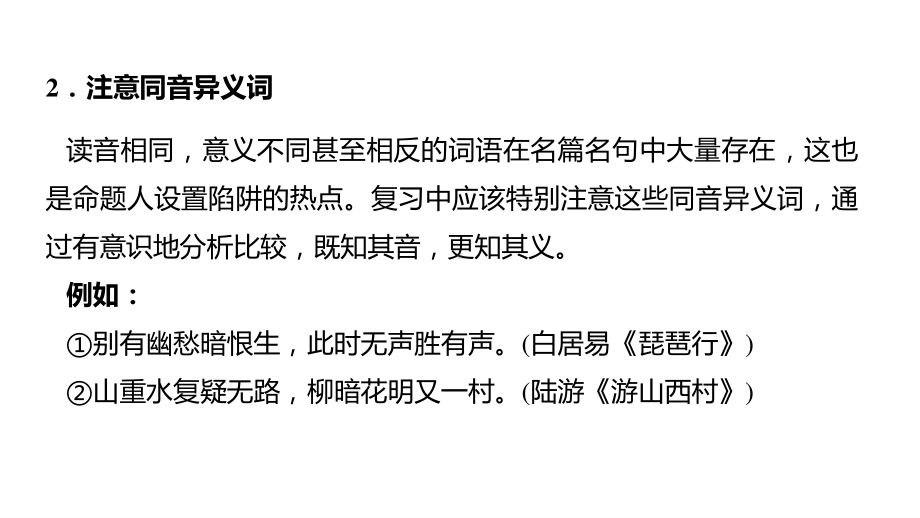 2．注意同音异义词

读音相同，意义不同甚至相反的词语在名篇名句中大量存在，这也是命题人设置陷阱的热点。复习中应该特别注意这些同音异义词，通过有意识地分析比较，既知其音，更知其义。

例如：

①别有幽愁暗恨生，此时无声胜有声。(白居易《琵琶行》)

②山重水复疑无路，柳暗花明又一村。(陆游《游山西村》)